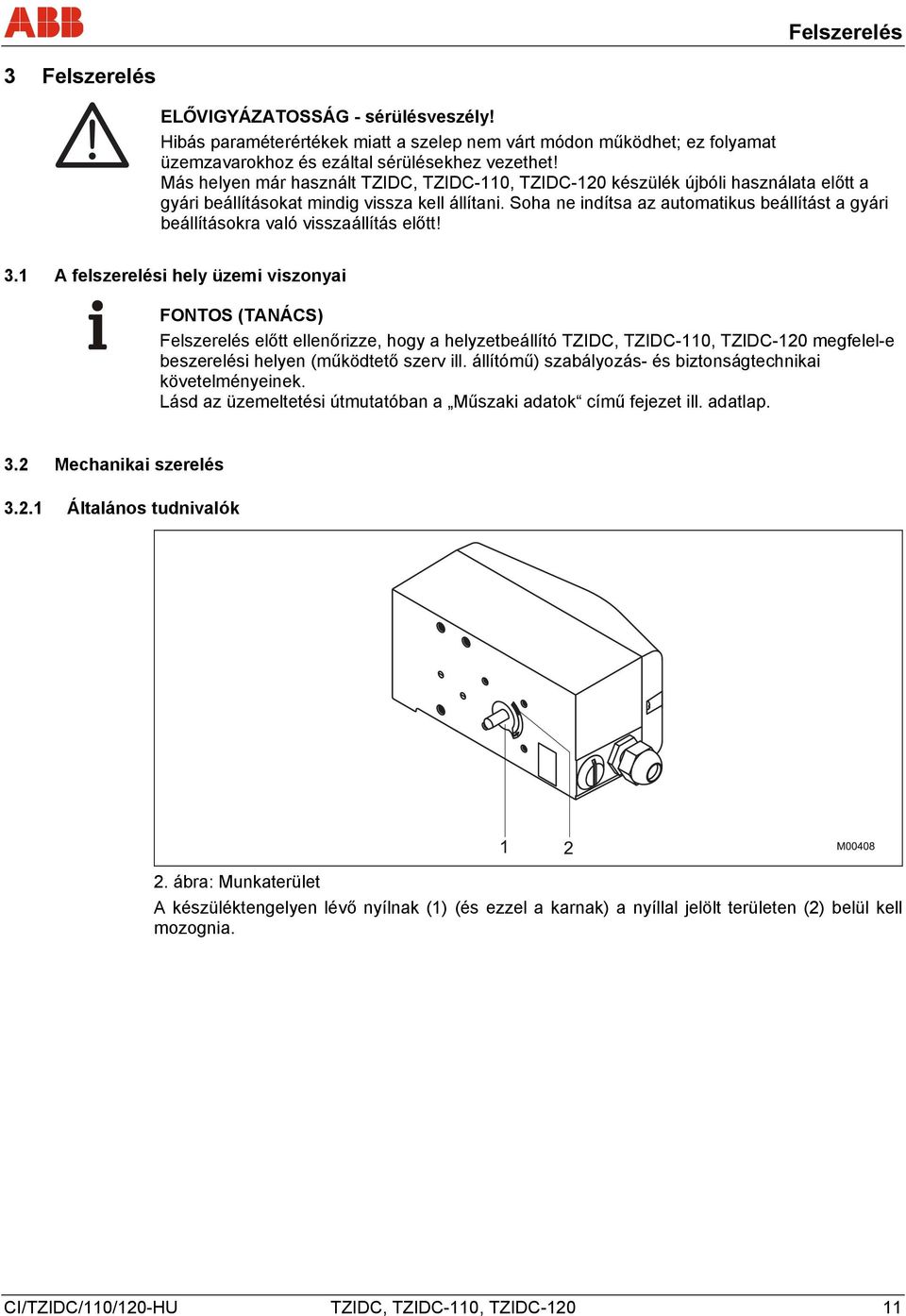 ABB

Felszerelés

3 Felszerelés

ELŐVIGYÁZATOSSÁG - sérülésveszély!
Hibás paraméterértékek miatt a szelep nem várt módon működhet; ez folyamat üzemzavarokhoz és ezáltal sérülésekhez vezethet!
Más helyen már használt TZIDC, TZIDC-110, TZIDC-120 készülék újbóli használata előtt a gyári beállításokat mindig vissza kell állítani. Soha ne indítsa az automatikus beállítást a gyári beállításokra való visszaállítás előtt!

3.1 A felszerelési hely üzemi viszonyai

FONTOS (TANÁCS)
Felszerelés előtt ellenőrizze, hogy a helyzetbeállító TZIDC, TZIDC-110, TZIDC-120 megfelel-e beszerelési helyen (működtető szerv ill. állítómű) szabályozás- és biztonságtechnikai követelményeinek.
Lásd az üzemeltetési útmutatóban a „Műszaki adatok“ című fejezet ill. adatlap.

3.2 Mechanikai szerelés

3.2.1 Általános tudnivalók

1 2

M00408

2. ábra: Munkaterület
A készüléktengelyen lévő nyílnak (1) (és ezzel a karnak) a nyíllal jelölt területen (2) belül kell mozognia.

CI/TZIDC/110/120-HU TZIDC, TZIDC-110, TZIDC-120 11